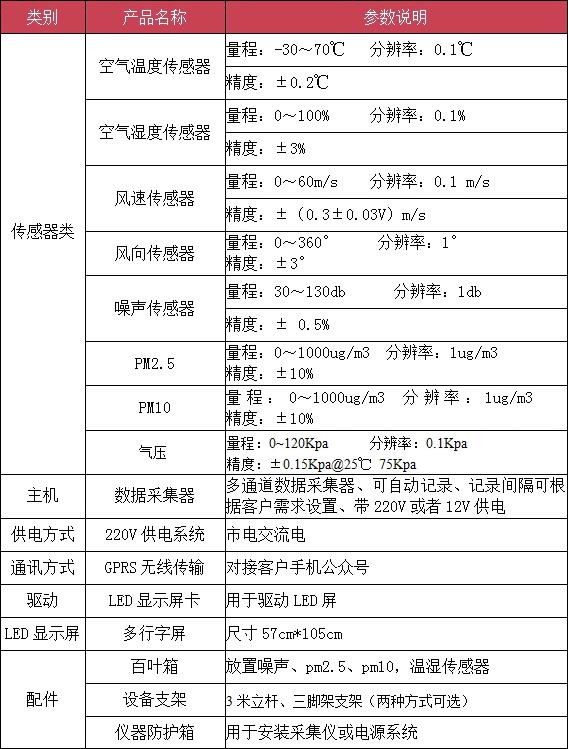 | 类别 | 产品名称 | 参数说明 |
|---|---|---|
| 传感器类 | 空气温度传感器 | 量程：-30～70℃ 分辨率：0.1℃ |
| | | 精度：±0.2℃ |
| | 空气湿度传感器 | 量程：0～100% 分辨率：0.1% |
| | | 精度：±3% |
| | 风速传感器 | 量程：0～60m/s 分辨率：0.1 m/s |
| | | 精度：±（0.3±0.03V）m/s |
| | 风向传感器 | 量程：0～360° 分辨率：1° 精度：±3° |
| | 噪声传感器 | 量程：30～130db 分辨率：1db |
| | | 精度：± 0.5% |
| | PM2.5 | 量程：0～1000ug/m3 分辨率：1ug/m3 精度：±10% |
| | PM10 | 量程：0～1000ug/m3 分辨率：1ug/m3 精度：±10% |
| | 气压 | 量程：0~120Kpa 分辨率：0.1Kpa 精度：±0.15Kpa@25℃ 75Kpa |
| 主机 | 数据采集器 | 多通道数据采集器、可自动记录、记录间隔可根据客户需求设置、带 220V 或者 12V 供电 |
| 供电方式 | 220V 供电系统 | 市电交流电 |
| 通讯方式 | GPRS 无线传输 | 对接客户手机公众号 |
| 驱动 | LED 显示屏卡 | 用于驱动 LED 屏 |
| LED 显示屏 | 多行字屏 | 尺寸 57cm*105cm |
| 配件 | 百叶箱 | 放置噪声、pm2.5、pm10，温湿传感器 |
| | 设备支架 | 3 米立杆、三脚架支架（两种方式可选） |
| | 仪器防护箱 | 用于安装采集仪或电源系统 |